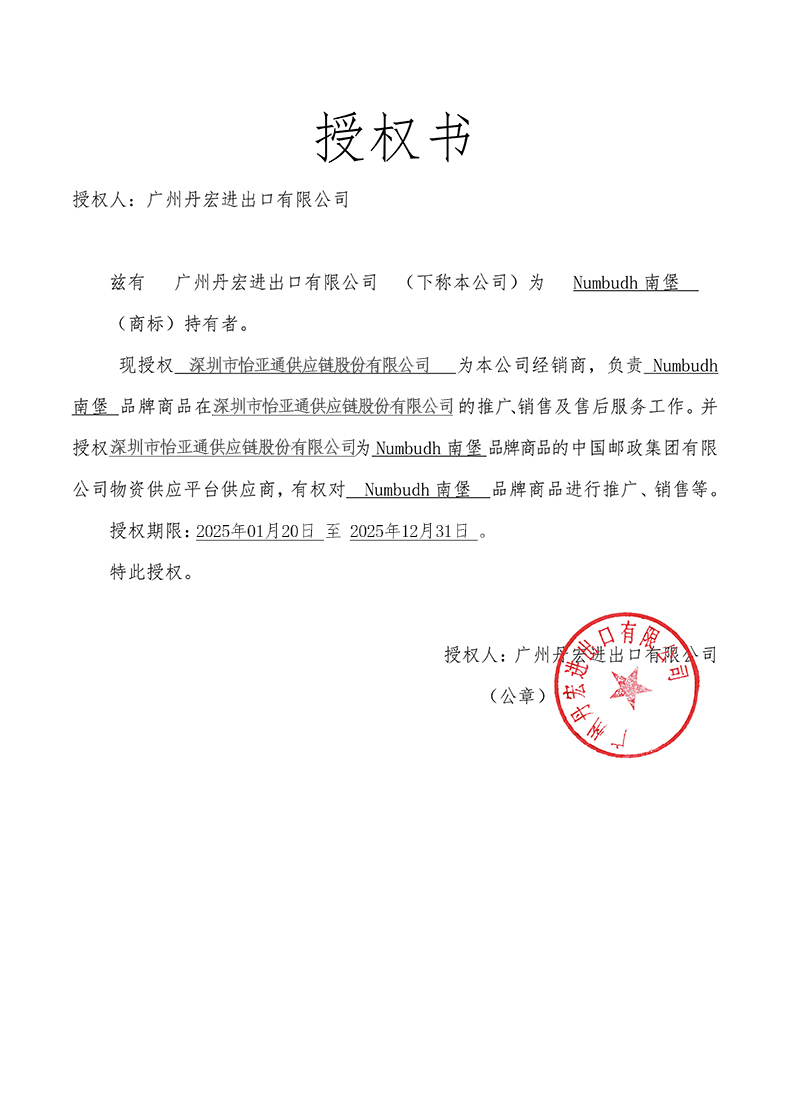 授权书

授权人：广州丹宏进出口有限公司

兹有 广州丹宏进出口有限公司 （下称本公司）为 Numbudh 南堡 （商标）持有者。

现授权 深圳市怡亚通供应链股份有限公司 为本公司经销商，负责 Numbudh 南堡 品牌商品在深圳市怡亚通供应链股份有限公司的推广、销售及售后服务工作。并授权深圳市怡亚通供应链股份有限公司为 Numbudh 南堡 品牌商品的中国邮政集团有限公司物资供应平台供应商，有权对 Numbudh 南堡 品牌商品进行推广、销售等。

授权期限：2025年01月20日 至 2025年12月31日 。

特此授权。

授权人：广州丹宏进出口有限公司

（公章）

广州丹宏进出口有限公司